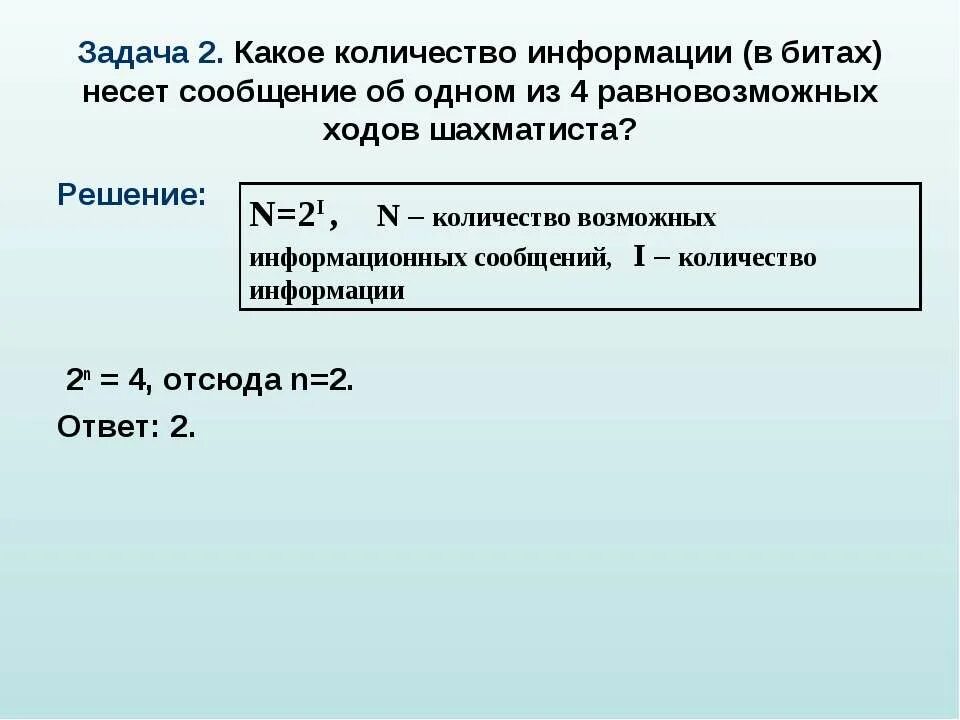 Задача 2. Какое количество информации (в битах) несет сообщение об одном из 4 равновозможных ходов шахматиста?

Решение:

$N=2^I$, N – количество возможных информационных сообщений, I – количество информации

$2^n = 4$, отсюда n=2.

Ответ: 2.